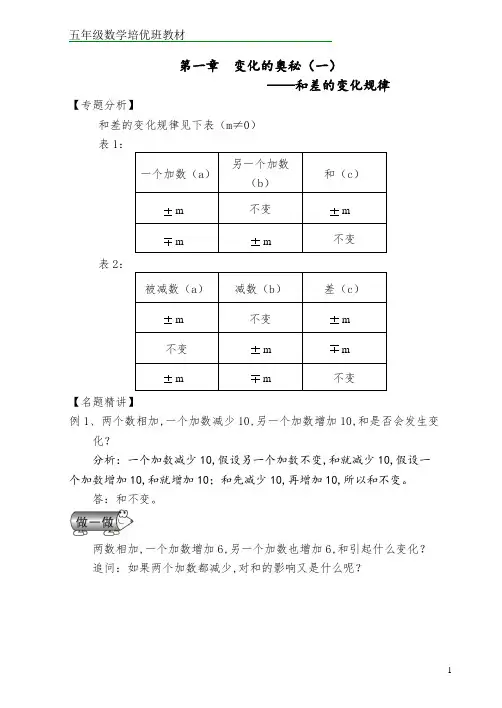 五年级数学培优班教材

第一章　变化的奥秘（一）
——和差的变化规律

【专题分析】

和差的变化规律见下表（m≠0）

表 1：

| 一个加数（a） | 另一个加数（b） | 和（c） |
|---|---|---|
| $\pm$m | 不变 | $\pm$m |
| $\mp$m | $\pm$m | 不变 |

表 2：

| 被减数（a） | 减数（b） | 差（c） |
|---|---|---|
| $\pm$m | 不变 | $\pm$m |
| 不变 | $\pm$m | $\mp$m |
| $\pm$m | $\mp$m | 不变 |

【名题精讲】

例 1、两个数相加，一个加数减少 10，另一个加数增加 10，和是否会发生变化？

分析：一个加数减少 10，假设另一个加数不变，和就减少 10，假设一个加数增加 10，和就增加 10：和先减少 10，再增加 10，所以和不变。

答：和不变。

做一做

两数相加，一个加数增加 6，另一个加数也增加 6，和引起什么变化？

追问：如果两个加数都减少，对和的影响又是什么呢？

1